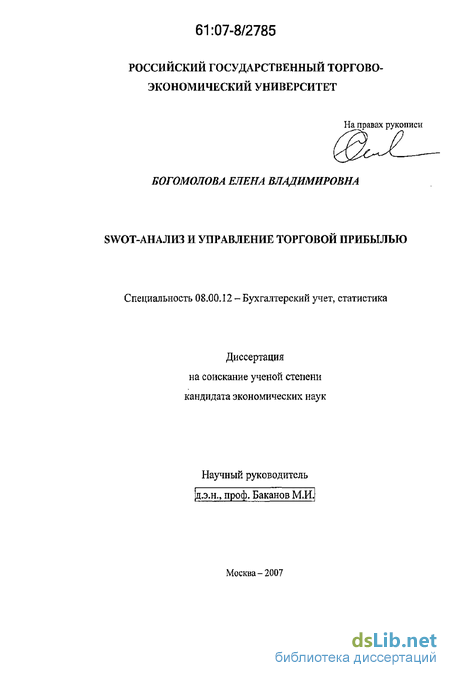 61:07-8/2785

РОССИЙСКИЙ ГОСУДАРСТВЕННЫЙ ТОРГОВО-ЭКОНОМИЧЕСКИЙ УНИВЕРСИТЕТ

На правах рукописи

БОГОМОЛОВА ЕЛЕНА ВЛАДИМИРОВНА

SWOT-АНАЛИЗ И УПРАВЛЕНИЕ ТОРГОВОЙ ПРИБЫЛЬЮ

Специальность 08.00.12 – Бухгалтерский учет, статистика

Диссертация
на соискание ученой степени
кандидата экономических наук

Научный руководитель
д.э.н., проф. Баканов М.И.

Москва – 2007

dsLib.net
библиотека диссертаций